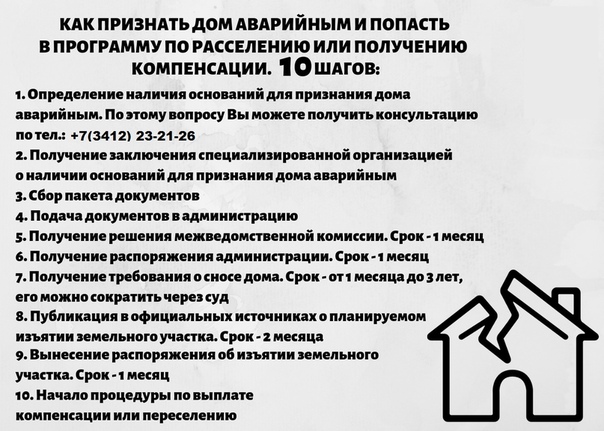 КАК ПРИЗНАТЬ ДОМ АВАРИЙНЫМ И ПОПАСТЬ В ПРОГРАММУ ПО РАССЕЛЕНИЮ ИЛИ ПОЛУЧЕНИЮ КОМПЕНСАЦИИ. 10 ШАГОВ:

1. Определение наличия оснований для признания дома аварийным. По этому вопросу Вы можете получить консультацию по тел.: +7(3412) 23-21-26
2. Получение заключения специализированной организацией о наличии оснований для признания дома аварийным
3. Сбор пакета документов
4. Подача документов в администрацию
5. Получение решения межведомственной комиссии. Срок - 1 месяц
6. Получение распоряжения администрации. Срок - 1 месяц
7. Получение требования о сносе дома. Срок - от 1 месяца до 3 лет, его можно сократить через суд
8. Публикация в официальных источниках о планируемом изъятии земельного участка. Срок - 2 месяца
9. Вынесение распоряжения об изъятии земельного участка. Срок - 1 месяц
10. Начало процедуры по выплате компенсации или переселению